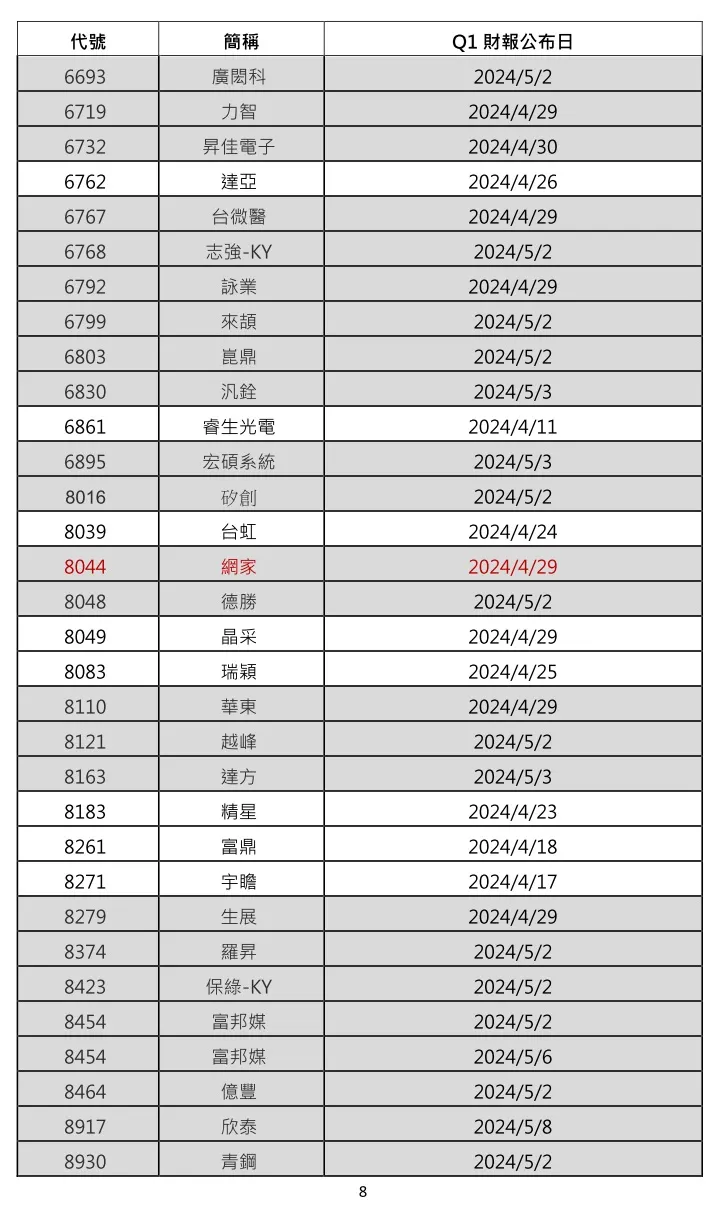 | 代號 | 簡稱 | Q1 財報公布日 |
|---|---|---|
| 6693 | 廣閎科 | 2024/5/2 |
| 6719 | 力智 | 2024/4/29 |
| 6732 | 昇佳電子 | 2024/4/30 |
| 6762 | 達亞 | 2024/4/26 |
| 6767 | 台微醫 | 2024/4/29 |
| 6768 | 志強-KY | 2024/5/2 |
| 6792 | 詠業 | 2024/4/29 |
| 6799 | 來頡 | 2024/5/2 |
| 6803 | 崑鼎 | 2024/5/2 |
| 6830 | 汎銓 | 2024/5/3 |
| 6861 | 睿生光電 | 2024/4/11 |
| 6895 | 宏碩系統 | 2024/5/3 |
| 8016 | 矽創 | 2024/5/2 |
| 8039 | 台虹 | 2024/4/24 |
| 8044 | 網家 | 2024/4/29 |
| 8048 | 德勝 | 2024/5/2 |
| 8049 | 晶采 | 2024/4/29 |
| 8083 | 瑞穎 | 2024/4/25 |
| 8110 | 華東 | 2024/4/29 |
| 8121 | 越峰 | 2024/5/2 |
| 8163 | 達方 | 2024/5/3 |
| 8183 | 精星 | 2024/4/23 |
| 8261 | 富鼎 | 2024/4/18 |
| 8271 | 宇瞻 | 2024/4/17 |
| 8279 | 生展 | 2024/4/29 |
| 8374 | 羅昇 | 2024/5/2 |
| 8423 | 保綠-KY | 2024/5/2 |
| 8454 | 富邦媒 | 2024/5/2 |
| 8454 | 富邦媒 | 2024/5/6 |
| 8464 | 億豐 | 2024/5/2 |
| 8917 | 欣泰 | 2024/5/8 |
| 8930 | 青鋼 | 2024/5/2 |

8